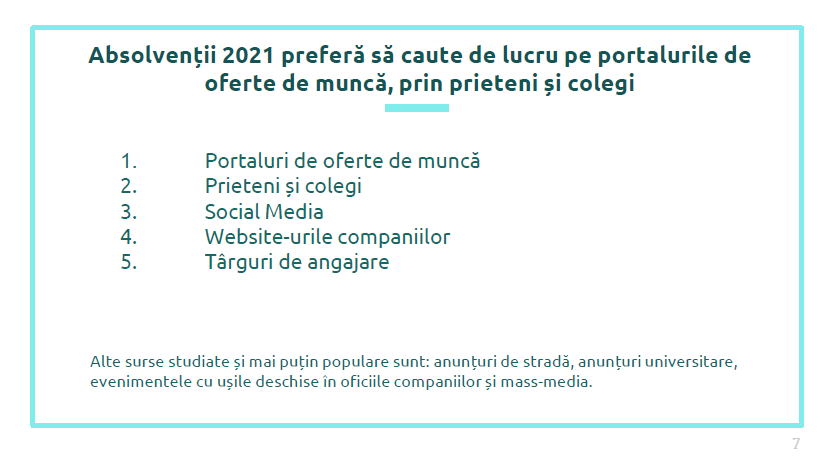 Absolvenții 2021 preferă să caute de lucru pe portalurile de oferte de muncă, prin prieteni și colegi

1. Portaluri de oferte de muncă
2. Prieteni și colegi
3. Social Media
4. Website-urile companiilor
5. Târguri de angajare

Alte surse studiate și mai puțin populare sunt: anunțuri de stradă, anunțuri universitare, evenimentele cu ușile deschise în oficiile companiilor și mass-media.

7